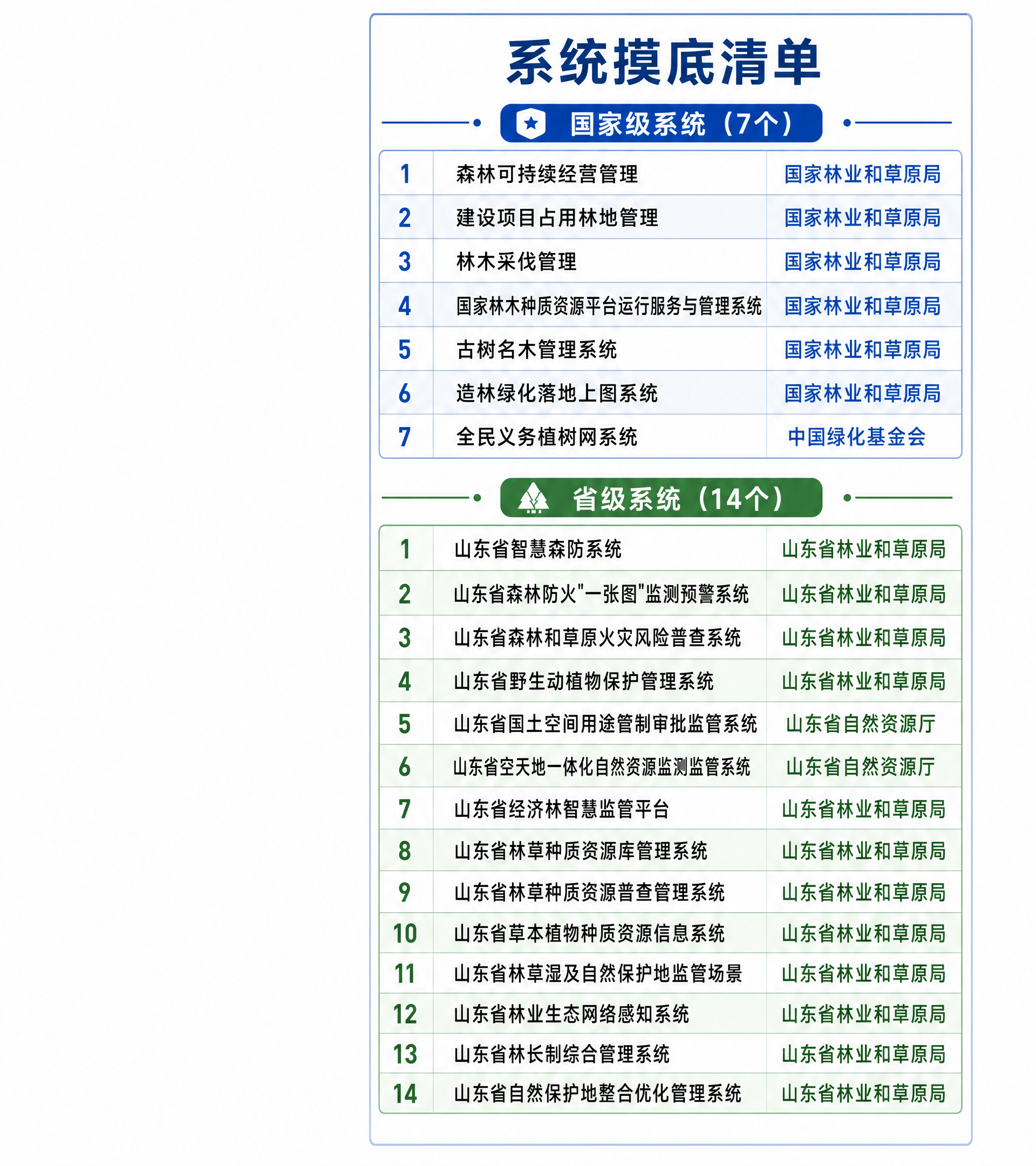 系统摸底清单

国家级系统（7个）

| 1 | 森林可持续经营管理 | 国家林业和草原局 |
|---|---|---|
| 2 | 建设项目占用林地管理 | 国家林业和草原局 |
| 3 | 林木采伐管理 | 国家林业和草原局 |
| 4 | 国家林木种质资源平台运行服务与管理系统 | 国家林业和草原局 |
| 5 | 古树名木管理系统 | 国家林业和草原局 |
| 6 | 造林绿化落地上图系统 | 国家林业和草原局 |
| 7 | 全民义务植树网系统 | 中国绿化基金会 |

省级系统（14个）

| 1 | 山东省智慧森防系统 | 山东省林业和草原局 |
|---|---|---|
| 2 | 山东省森林防火"一张图"监测预警系统 | 山东省林业和草原局 |
| 3 | 山东省森林和草原火灾风险普查系统 | 山东省林业和草原局 |
| 4 | 山东省野生动植物保护管理系统 | 山东省林业和草原局 |
| 5 | 山东省国土空间用途管制审批监管系统 | 山东省自然资源厅 |
| 6 | 山东省空天地一体化自然资源监测监管系统 | 山东省自然资源厅 |
| 7 | 山东省经济林智慧监管平台 | 山东省林业和草原局 |
| 8 | 山东省林草种质资源库管理系统 | 山东省林业和草原局 |
| 9 | 山东省林草种质资源普查管理系统 | 山东省林业和草原局 |
| 10 | 山东省草本植物种质资源信息系统 | 山东省林业和草原局 |
| 11 | 山东省林草湿及自然保护地监管场景 | 山东省林业和草原局 |
| 12 | 山东省林业生态网络感知系统 | 山东省林业和草原局 |
| 13 | 山东省林长制综合管理系统 | 山东省林业和草原局 |
| 14 | 山东省自然保护地整合优化管理系统 | 山东省林业和草原局 |